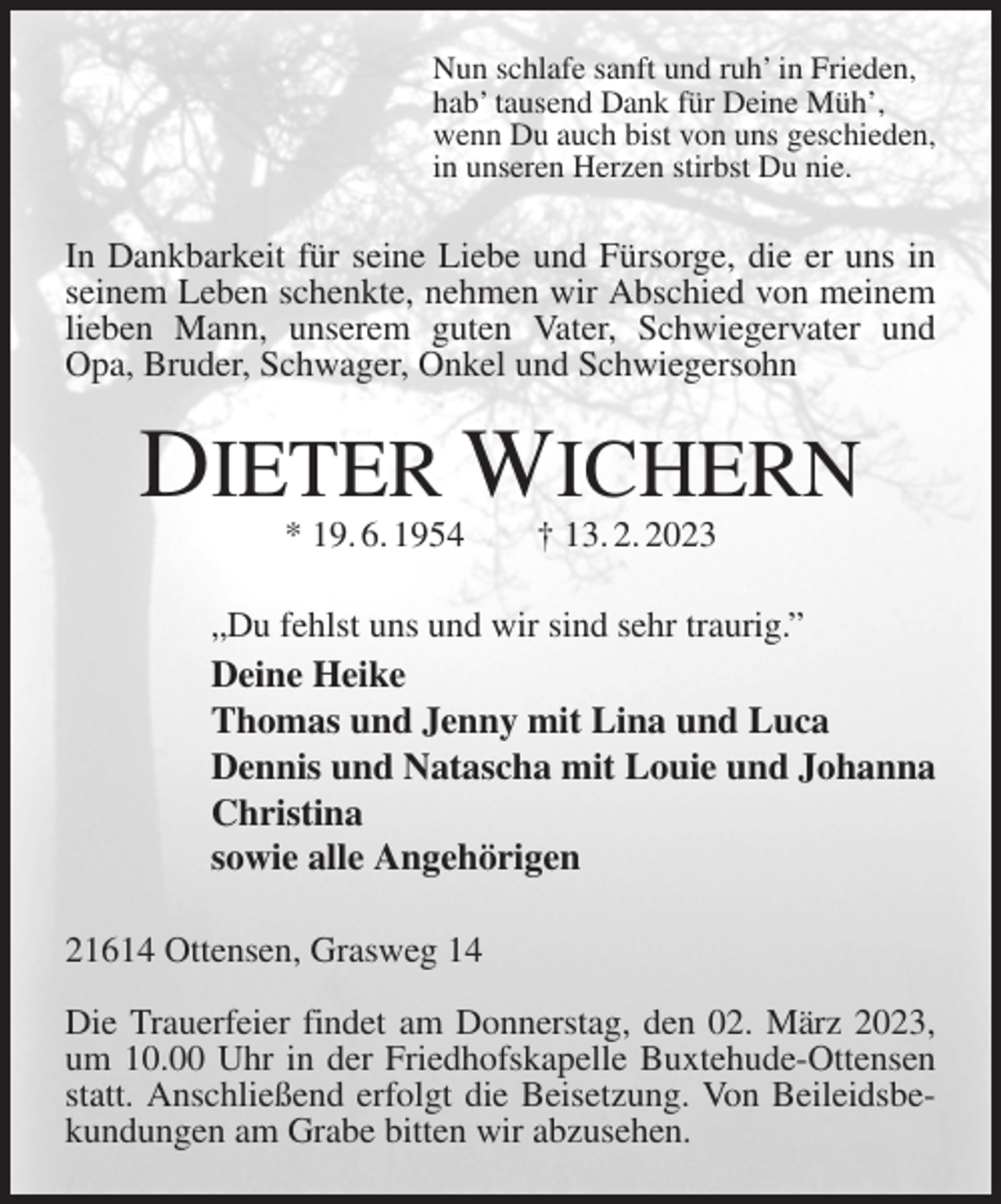 Nun schlafe sanft und ruh' in Frieden,
hab' tausend Dank für Deine Müh',
wenn Du auch bist von uns geschieden,
in unseren Herzen stirbst Du nie.

In Dankbarkeit für seine Liebe und Fürsorge, die er uns in seinem Leben schenkte, nehmen wir Abschied von meinem lieben Mann, unserem guten Vater, Schwiegervater und Opa, Bruder, Schwager, Onkel und Schwiegersohn

DIETER WICHERN

* 19. 6. 1954 † 13. 2. 2023

„Du fehlst uns und wir sind sehr traurig."

Deine Heike
Thomas und Jenny mit Lina und Luca
Dennis und Natascha mit Louie und Johanna
Christina
sowie alle Angehörigen

21614 Ottensen, Grasweg 14

Die Trauerfeier findet am Donnerstag, den 02. März 2023, um 10.00 Uhr in der Friedhofskapelle Buxtehude-Ottensen statt. Anschließend erfolgt die Beisetzung. Von Beileidsbekundungen am Grabe bitten wir abzusehen.